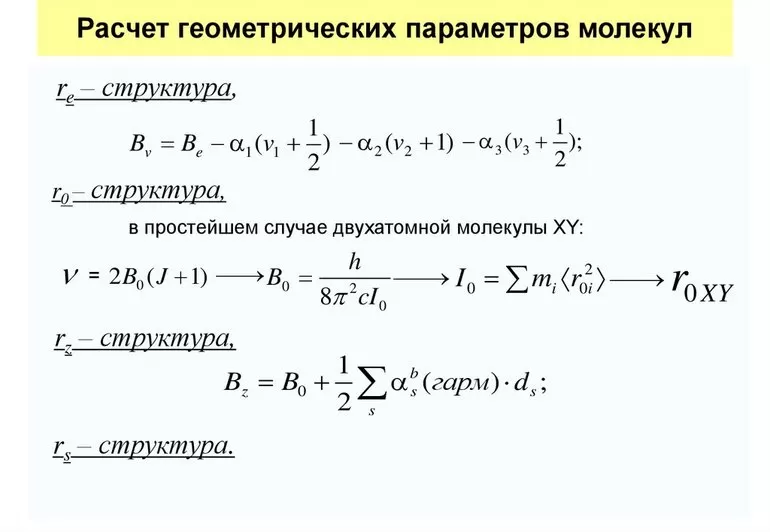 Расчет геометрических параметров молекул

$r_e$ – структура,

$B_v = B_e - \alpha_1(v_1 + \frac{1}{2}) - \alpha_2(v_2 + 1) - \alpha_3(v_3 + \frac{1}{2});$

$r_0$ – структура,

в простейшем случае двухатомной молекулы XY:

$\nu = 2B_0(J+1) \longrightarrow B_0 = \frac{h}{8\pi^2 c I_0} \longrightarrow I_0 = \sum m_i \langle r_{0i}^2 \rangle \longrightarrow r_{0XY}$

$r_z$ – структура,

$B_z = B_0 + \frac{1}{2}\sum_s \alpha_s^b(гарм) \cdot d_s;$

$r_s$ – структура.